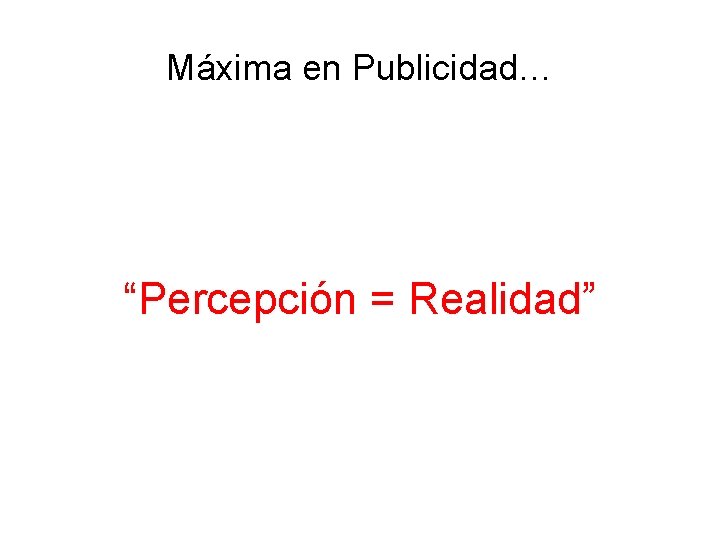 Máxima en Publicidad…

“Percepción = Realidad”